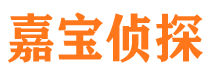 嘉宝侦探